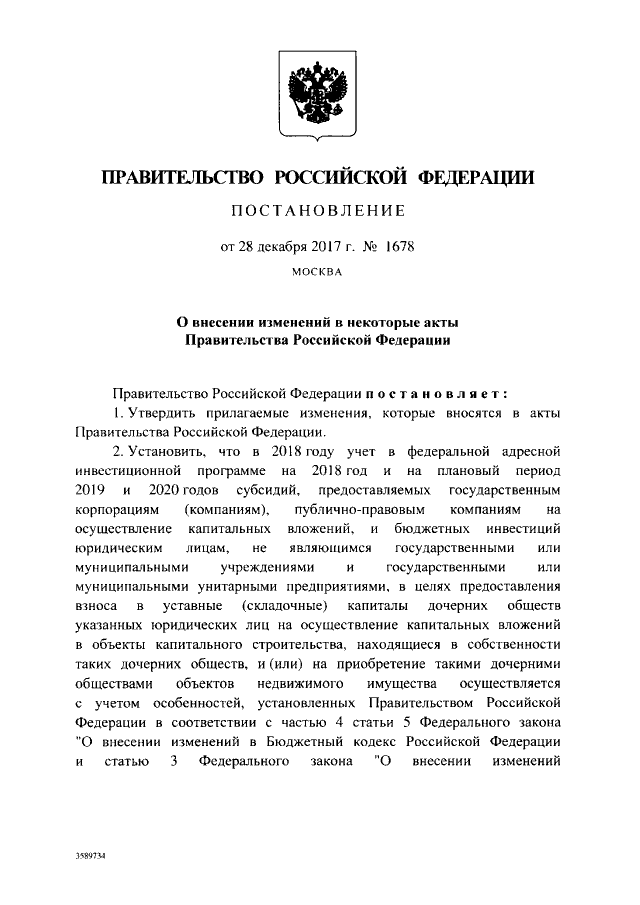 ПРАВИТЕЛЬСТВО РОССИЙСКОЙ ФЕДЕРАЦИИ

ПОСТАНОВЛЕНИЕ

от 28 декабря 2017 г. № 1678

МОСКВА

О внесении изменений в некоторые акты Правительства Российской Федерации

Правительство Российской Федерации постановляет:

1. Утвердить прилагаемые изменения, которые вносятся в акты Правительства Российской Федерации.

2. Установить, что в 2018 году учет в федеральной адресной инвестиционной программе на 2018 год и на плановый период 2019 и 2020 годов субсидий, предоставляемых государственным корпорациям (компаниям), публично-правовым компаниям на осуществление капитальных вложений, и бюджетных инвестиций юридическим лицам, не являющимся государственными или муниципальными учреждениями и государственными или муниципальными унитарными предприятиями, в целях предоставления взноса в уставные (складочные) капиталы дочерних обществ указанных юридических лиц на осуществление капитальных вложений в объекты капитального строительства, находящиеся в собственности таких дочерних обществ, и (или) на приобретение такими дочерними обществами объектов недвижимого имущества осуществляется с учетом особенностей, установленных Правительством Российской Федерации в соответствии с частью 4 статьи 5 Федерального закона "О внесении изменений в Бюджетный кодекс Российской Федерации и статью 3 Федерального закона "О внесении изменений

3589734